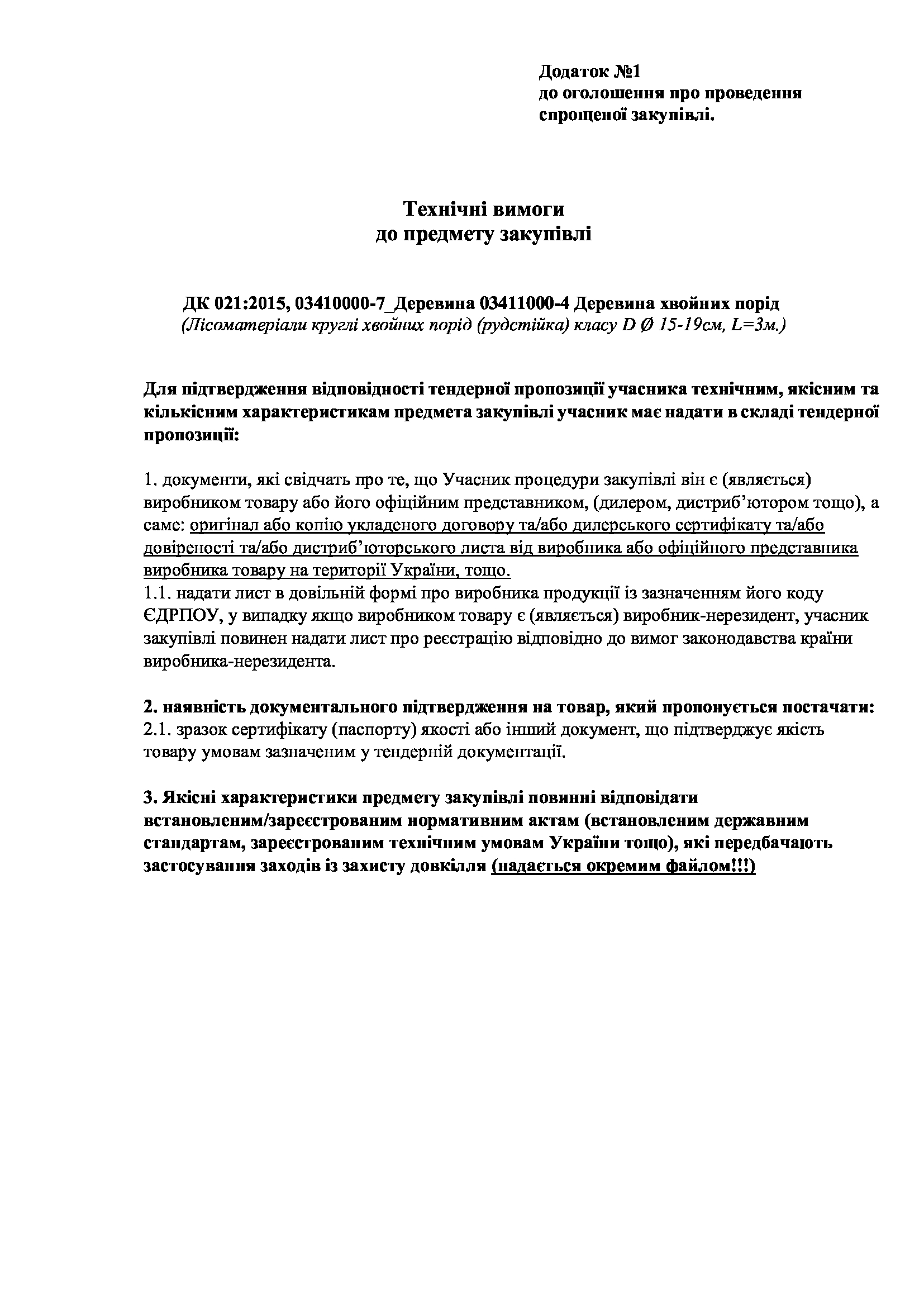 Додаток №1
до оголошення про проведення спрощеної закупівлі.

Технічні вимоги
до предмету закупівлі

ДК 021:2015, 03410000-7_Деревина 03411000-4 Деревина хвойних порід
(Лісоматеріали круглі хвойних порід (рудстійка) класу D Ø 15-19см, L=3м.)

Для підтвердження відповідності тендерної пропозиції учасника технічним, якісним та кількісним характеристикам предмета закупівлі учасник має надати в складі тендерної пропозиції:

1. документи, які свідчать про те, що Учасник процедури закупівлі він є (являється) виробником товару або його офіційним представником, (дилером, дистриб'ютором тощо), а саме: оригінал або копію укладеного договору та/або дилерського сертифікату та/або довіреності та/або дистриб'юторського листа від виробника або офіційного представника виробника товару на території України, тощо.
1.1. надати лист в довільній формі про виробника продукції із зазначенням його коду ЄДРПОУ, у випадку якщо виробником товару є (являється) виробник-нерезидент, учасник закупівлі повинен надати лист про реєстрацію відповідно до вимог законодавства країни виробника-нерезидента.

2. наявність документального підтвердження на товар, який пропонується постачати:
2.1. зразок сертифікату (паспорту) якості або інший документ, що підтверджує якість товару умовам зазначеним у тендерній документації.

3. Якісні характеристики предмету закупівлі повинні відповідати встановленим/зареєстрованим нормативним актам (встановленим державним стандартам, зареєстрованим технічним умовам України тощо), які передбачають застосування заходів із захисту довкілля (надається окремим файлом!!!)